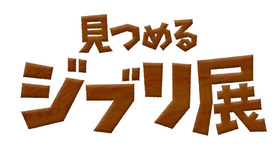 見つめる
ジブリ展